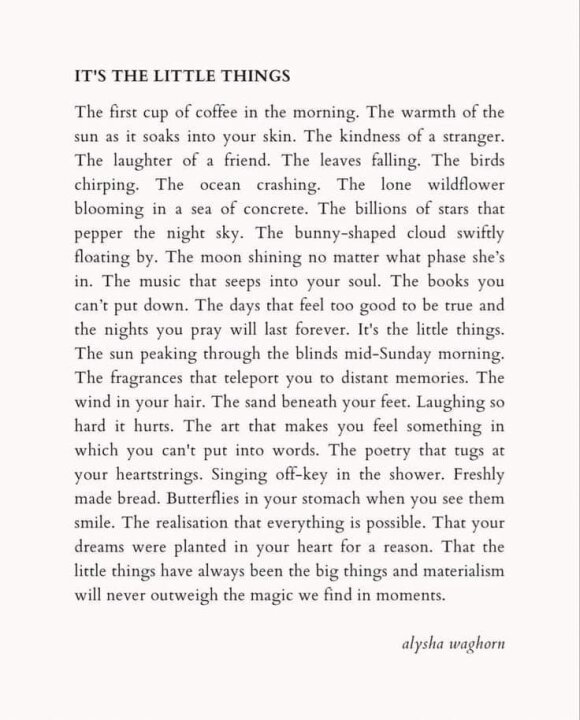 IT'S THE LITTLE THINGS

The first cup of coffee in the morning. The warmth of the sun as it soaks into your skin. The kindness of a stranger. The laughter of a friend. The leaves falling. The birds chirping. The ocean crashing. The lone wildflower blooming in a sea of concrete. The billions of stars that pepper the night sky. The bunny-shaped cloud swiftly floating by. The moon shining no matter what phase she's in. The music that seeps into your soul. The books you can't put down. The days that feel too good to be true and the nights you pray will last forever. It's the little things. The sun peaking through the blinds mid-Sunday morning. The fragrances that teleport you to distant memories. The wind in your hair. The sand beneath your feet. Laughing so hard it hurts. The art that makes you feel something in which you can't put into words. The poetry that tugs at your heartstrings. Singing off-key in the shower. Freshly made bread. Butterflies in your stomach when you see them smile. The realisation that everything is possible. That your dreams were planted in your heart for a reason. That the little things have always been the big things and materialism will never outweigh the magic we find in moments.

alysha waghorn